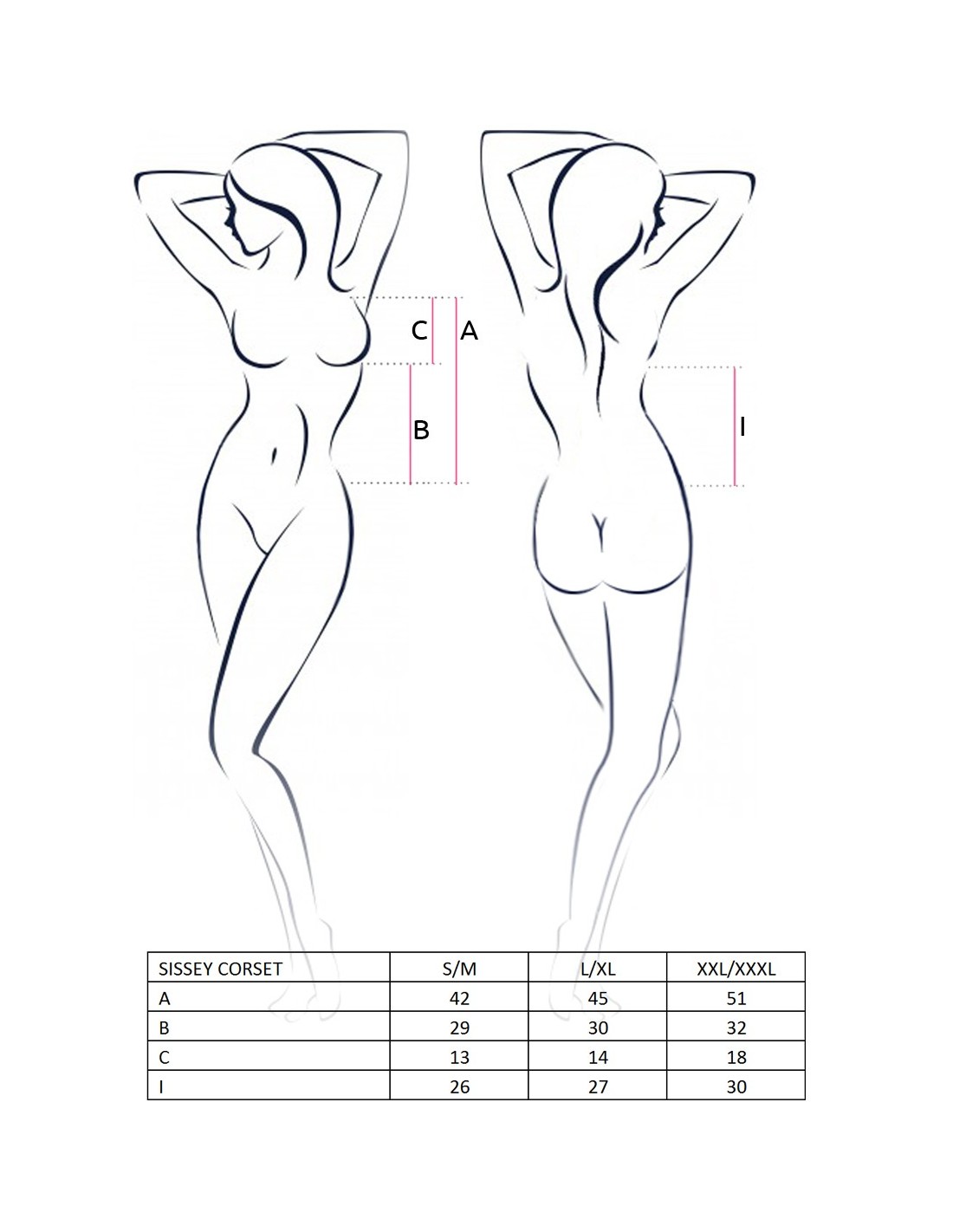 C A

B

I

| SISSEY CORSET | S/M | L/XL | XXL/XXXL |
|---|---|---|---|
| A | 42 | 45 | 51 |
| B | 29 | 30 | 32 |
| C | 13 | 14 | 18 |
| I | 26 | 27 | 30 |